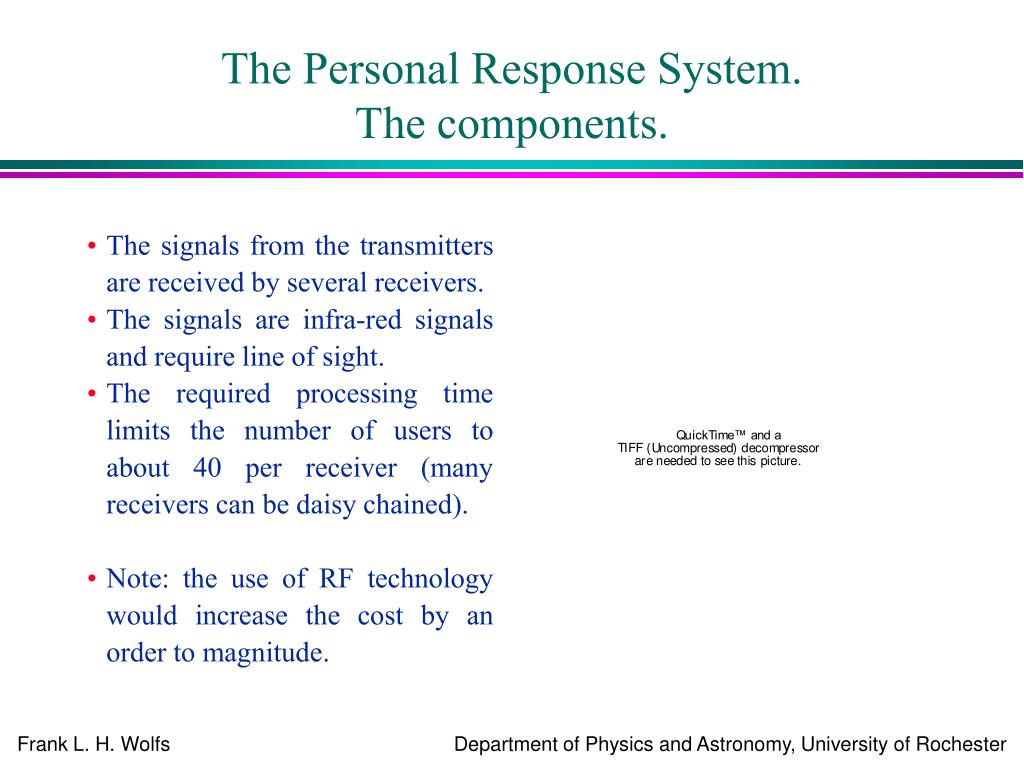 The Personal Response System.
The components.

• The signals from the transmitters are received by several receivers.
• The signals are infra-red signals and require line of sight.
• The required processing time limits the number of users to about 40 per receiver (many receivers can be daisy chained).

• Note: the use of RF technology would increase the cost by an order to magnitude.

QuickTime™ and a
TIFF (Uncompressed) decompressor
are needed to see this picture.

Frank L. H. Wolfs

Department of Physics and Astronomy, University of Rochester